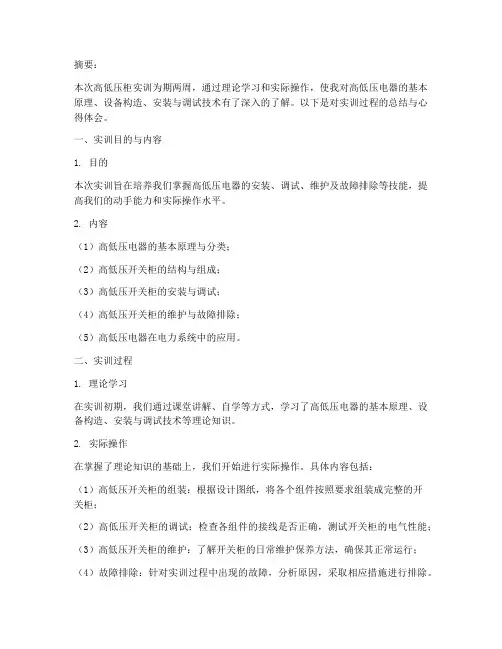 摘要：

本次高低压柜实训为期两周，通过理论学习和实际操作，使我对高低压电器的基本原理、设备构造、安装与调试技术有了深入的了解。以下是对实训过程的总结与心得体会。

一、实训目的与内容

1. 目的

本次实训旨在培养我们掌握高低压电器的安装、调试、维护及故障排除等技能，提高我们的动手能力和实际操作水平。

2. 内容

（1）高低压电器的基本原理与分类；

（2）高低压开关柜的结构与组成；

（3）高低压开关柜的安装与调试；

（4）高低压开关柜的维护与故障排除；

（5）高低压电器在电力系统中的应用。

二、实训过程

1. 理论学习

在实训初期，我们通过课堂讲解、自学等方式，学习了高低压电器的基本原理、设备构造、安装与调试技术等理论知识。

2. 实际操作

在掌握了理论知识的基础上，我们开始进行实际操作。具体内容包括：

（1）高低压开关柜的组装：根据设计图纸，将各个组件按照要求组装成完整的开关柜；

（2）高低压开关柜的调试：检查各组件的接线是否正确，测试开关柜的电气性能；

（3）高低压开关柜的维护：了解开关柜的日常维护保养方法，确保其正常运行；

（4）故障排除：针对实训过程中出现的故障，分析原因，采取相应措施进行排除。